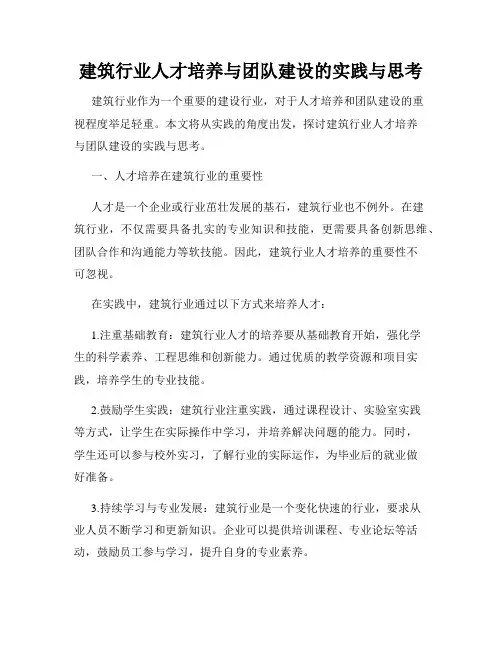 建筑行业人才培养与团队建设的实践与思考

建筑行业作为一个重要的建设行业，对于人才培养和团队建设的重视程度举足轻重。本文将从实践的角度出发，探讨建筑行业人才培养与团队建设的实践与思考。

一、人才培养在建筑行业的重要性

人才是一个企业或行业茁壮发展的基石，建筑行业也不例外。在建筑行业，不仅需要具备扎实的专业知识和技能，更需要具备创新思维、团队合作和沟通能力等软技能。因此，建筑行业人才培养的重要性不可忽视。

在实践中，建筑行业通过以下方式来培养人才：

1.注重基础教育：建筑行业人才的培养要从基础教育开始，强化学生的科学素养、工程思维和创新能力。通过优质的教学资源和项目实践，培养学生的专业技能。

2.鼓励学生实践：建筑行业注重实践，通过课程设计、实验室实践等方式，让学生在实际操作中学习，并培养解决问题的能力。同时，学生还可以参与校外实习，了解行业的实际运作，为毕业后的就业做好准备。

3.持续学习与专业发展：建筑行业是一个变化快速的行业，要求从业人员不断学习和更新知识。企业可以提供培训课程、专业论坛等活动，鼓励员工参与学习，提升自身的专业素养。